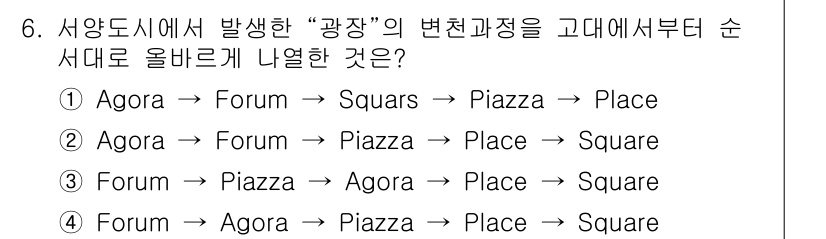 6. 서양도시에서 발생한 “광장”의 변천과정을 고대에서부터 순서대로 올바르게 나열한 것은?

① Agora → Forum → Squars → Piazza → Place
② Agora → Forum → Piazza → Place → Square
③ Forum → Piazza → Agora → Place → Square
④ Forum → Agora → Piazza → Place → Square